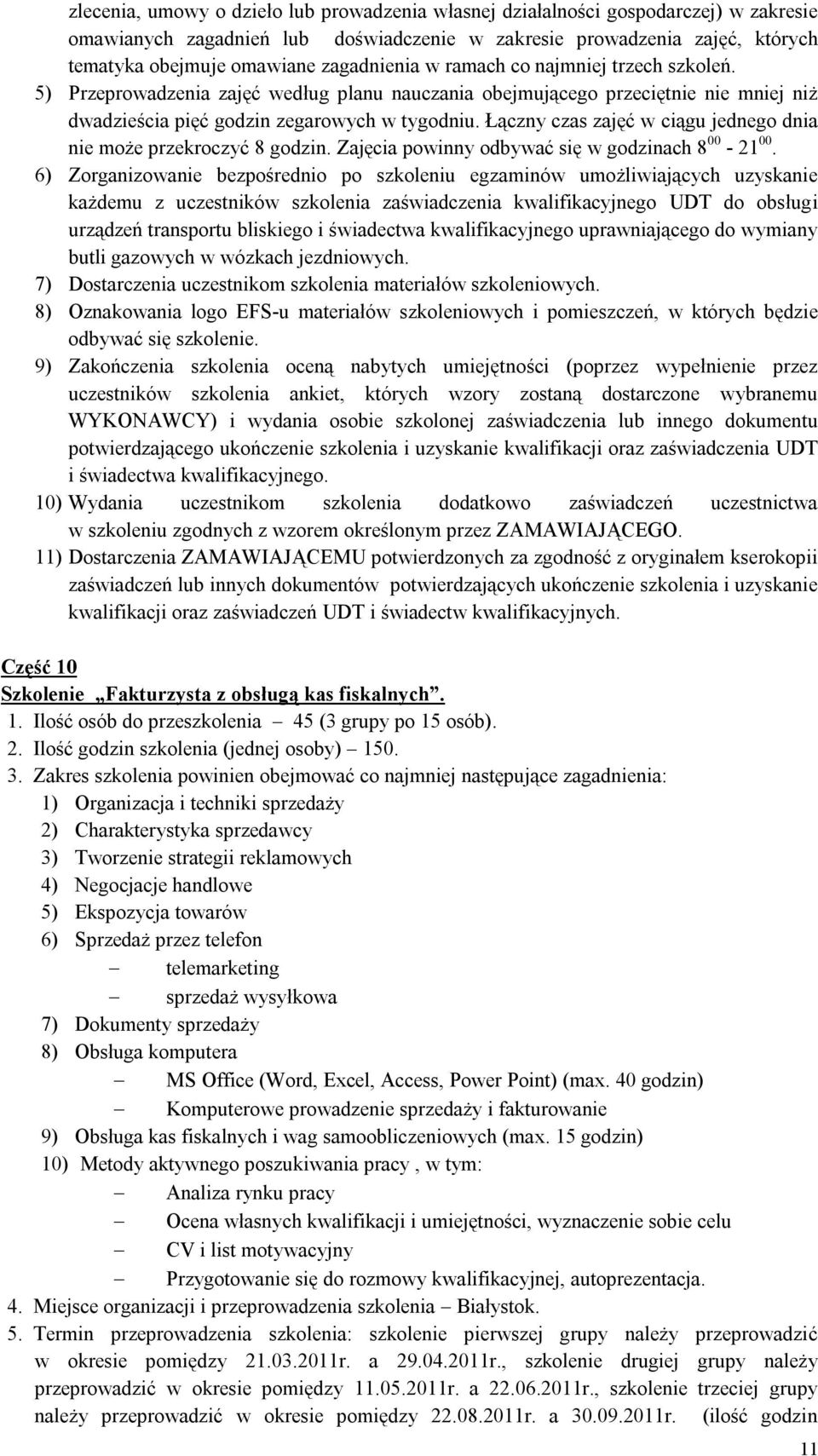 zlecenia, umowy o dzieło lub prowadzenia własnej działalności gospodarczej) w zakresie omawianych zagadnień lub doświadczenie w zakresie prowadzenia zajęć, których tematyka obejmuje omawiane zagadnienia w ramach co najmniej trzech szkoleń.

5) Przeprowadzenia zajęć według planu nauczania obejmującego przeciętnie nie mniej niż dwadzieścia pięć godzin zegarowych w tygodniu. Łączny czas zajęć w ciągu jednego dnia nie może przekroczyć 8 godzin. Zajęcia powinny odbywać się w godzinach $8^{00}$ - $21^{00}$.

6) Zorganizowanie bezpośrednio po szkoleniu egzaminów umożliwiających uzyskanie każdemu z uczestników szkolenia zaświadczenia kwalifikacyjnego UDT do obsługi urządzeń transportu bliskiego i świadectwa kwalifikacyjnego uprawniającego do wymiany butli gazowych w wózkach jezdniowych.

7) Dostarczenia uczestnikom szkolenia materiałów szkoleniowych.

8) Oznakowania logo EFS-u materiałów szkoleniowych i pomieszczeń, w których będzie odbywać się szkolenie.

9) Zakończenia szkolenia oceną nabytych umiejętności (poprzez wypełnienie przez uczestników szkolenia ankiet, których wzory zostaną dostarczone wybranemu WYKONAWCY) i wydania osobie szkolonej zaświadczenia lub innego dokumentu potwierdzającego ukończenie szkolenia i uzyskanie kwalifikacji oraz zaświadczenia UDT i świadectwa kwalifikacyjnego.

10) Wydania uczestnikom szkolenia dodatkowo zaświadczeń uczestnictwa w szkoleniu zgodnych z wzorem określonym przez ZAMAWIAJĄCEGO.

11) Dostarczenia ZAMAWIAJĄCEMU potwierdzonych za zgodność z oryginałem kserokopii zaświadczeń lub innych dokumentów potwierdzających ukończenie szkolenia i uzyskanie kwalifikacji oraz zaświadczeń UDT i świadectw kwalifikacyjnych.

Część 10
Szkolenie „Fakturzysta z obsługą kas fiskalnych”.

1. Ilość osób do przeszkolenia – 45 (3 grupy po 15 osób).
2. Ilość godzin szkolenia (jednej osoby) – 150.
3. Zakres szkolenia powinien obejmować co najmniej następujące zagadnienia:
1) Organizacja i techniki sprzedaży
2) Charakterystyka sprzedawcy
3) Tworzenie strategii reklamowych
4) Negocjacje handlowe
5) Ekspozycja towarów
6) Sprzedaż przez telefon
– telemarketing
– sprzedaż wysyłkowa
7) Dokumenty sprzedaży
8) Obsługa komputera
– MS Office (Word, Excel, Access, Power Point) (max. 40 godzin)
– Komputerowe prowadzenie sprzedaży i fakturowanie
9) Obsługa kas fiskalnych i wag samoobliczeniowych (max. 15 godzin)
10) Metody aktywnego poszukiwania pracy , w tym:
– Analiza rynku pracy
– Ocena własnych kwalifikacji i umiejętności, wyznaczenie sobie celu
– CV i list motywacyjny
– Przygotowanie się do rozmowy kwalifikacyjnej, autoprezentacja.
4. Miejsce organizacji i przeprowadzenia szkolenia – Białystok.
5. Termin przeprowadzenia szkolenia: szkolenie pierwszej grupy należy przeprowadzić w okresie pomiędzy 21.03.2011r. a 29.04.2011r., szkolenie drugiej grupy należy przeprowadzić w okresie pomiędzy 11.05.2011r. a 22.06.2011r., szkolenie trzeciej grupy należy przeprowadzić w okresie pomiędzy 22.08.2011r. a 30.09.2011r. (ilość godzin

11